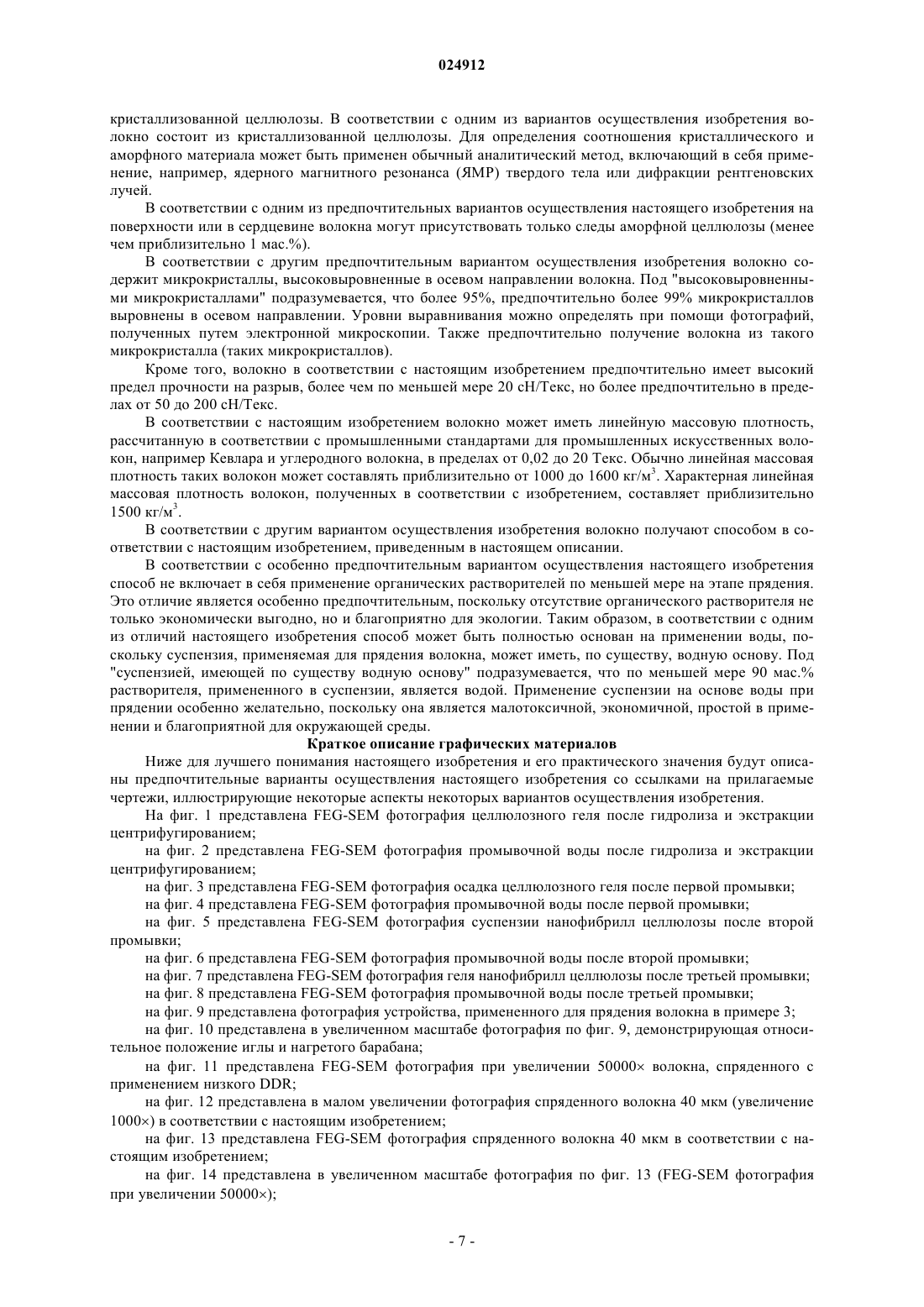 024912

кристаллизованной целлюлозы. В соответствии с одним из вариантов осуществления изобретения волокно состоит из кристаллизованной целлюлозы. Для определения соотношения кристаллического и аморфного материала может быть применен обычный аналитический метод, включающий в себя применение, например, ядерного магнитного резонанса (ЯМР) твердого тела или дифракции рентгеновских лучей.

В соответствии с одним из предпочтительных вариантов осуществления настоящего изобретения на поверхности или в сердцевине волокна могут присутствовать только следы аморфной целлюлозы (менее чем приблизительно 1 мас.%).

В соответствии с другим предпочтительным вариантом осуществления изобретения волокно содержит микрокристаллы, высоковыровненные в осевом направлении волокна. Под "высоковыровненными микрокристаллами" подразумевается, что более 95%, предпочтительно более 99% микрокристаллов выровнены в осевом направлении. Уровни выравнивания можно определять при помощи фотографий, полученных путем электронной микроскопии. Также предпочтительно получение волокна из такого микрокристалла (таких микрокристаллов).

Кроме того, волокно в соответствии с настоящим изобретением предпочтительно имеет высокий предел прочности на разрыв, более чем по меньшей мере 20 сН/Текс, но более предпочтительно в пределах от 50 до 200 сН/Текс.

В соответствии с настоящим изобретением волокно может иметь линейную массовую плотность, рассчитанную в соответствии с промышленными стандартами для промышленных искусственных волокон, например Кевлара и углеродного волокна, в пределах от 0,02 до 20 Текс. Обычно линейная массовая плотность таких волокон может составлять приблизительно от 1000 до 1600 кг/м$^3$. Характерная линейная массовая плотность волокон, полученных в соответствии с изобретением, составляет приблизительно 1500 кг/м$^3$.

В соответствии с другим вариантом осуществления изобретения волокно получают способом в соответствии с настоящим изобретением, приведенным в настоящем описании.

В соответствии с особенно предпочтительным вариантом осуществления настоящего изобретения способ не включает в себя применение органических растворителей по меньшей мере на этапе прядения. Это отличие является особенно предпочтительным, поскольку отсутствие органического растворителя не только экономически выгодно, но и благоприятно для экологии. Таким образом, в соответствии с одним из отличий настоящего изобретения способ может быть полностью основан на применении воды, поскольку суспензия, применяемая для прядения волокна, может иметь, по существу, водную основу. Под "суспензией, имеющей по существу водную основу" подразумевается, что по меньшей мере 90 мас.% растворителя, примененного в суспензии, является водой. Применение суспензии на основе воды при прядении особенно желательно, поскольку она является малотоксичной, экономичной, простой в применении и благоприятной для окружающей среды.

Краткое описание графических материалов

Ниже для лучшего понимания настоящего изобретения и его практического значения будут описаны предпочтительные варианты осуществления настоящего изобретения со ссылками на прилагаемые чертежи, иллюстрирующие некоторые аспекты некоторых вариантов осуществления изобретения.

На фиг. 1 представлена FEG-SEM фотография целлюлозного геля после гидролиза и экстракции центрифугированием;

на фиг. 2 представлена FEG-SEM фотография промывочной воды после гидролиза и экстракции центрифугированием;

на фиг. 3 представлена FEG-SEM фотография осадка целлюлозного геля после первой промывки;

на фиг. 4 представлена FEG-SEM фотография промывочной воды после первой промывки;

на фиг. 5 представлена FEG-SEM фотография суспензии нанофибрилл целлюлозы после второй промывки;

на фиг. 6 представлена FEG-SEM фотография промывочной воды после второй промывки;

на фиг. 7 представлена FEG-SEM фотография геля нанофибрилл целлюлозы после третьей промывки;

на фиг. 8 представлена FEG-SEM фотография промывочной воды после третьей промывки;

на фиг. 9 представлена фотография устройства, примененного для прядения волокна в примере 3;

на фиг. 10 представлена в увеличенном масштабе фотография по фиг. 9, демонстрирующая относительное положение иглы и нагретого барабана;

на фиг. 11 представлена FEG-SEM фотография при увеличении 50000× волокна, спряденного с применением низкого DDR;

на фиг. 12 представлена в малом увеличении фотография спряденного волокна 40 мкм (увеличение 1000×) в соответствии с настоящим изобретением;

на фиг. 13 представлена FEG-SEM фотография спряденного волокна 40 мкм в соответствии с настоящим изобретением;

на фиг. 14 представлена в увеличенном масштабе фотография по фиг. 13 (FEG-SEM фотография при увеличении 50000×);

- 7 -